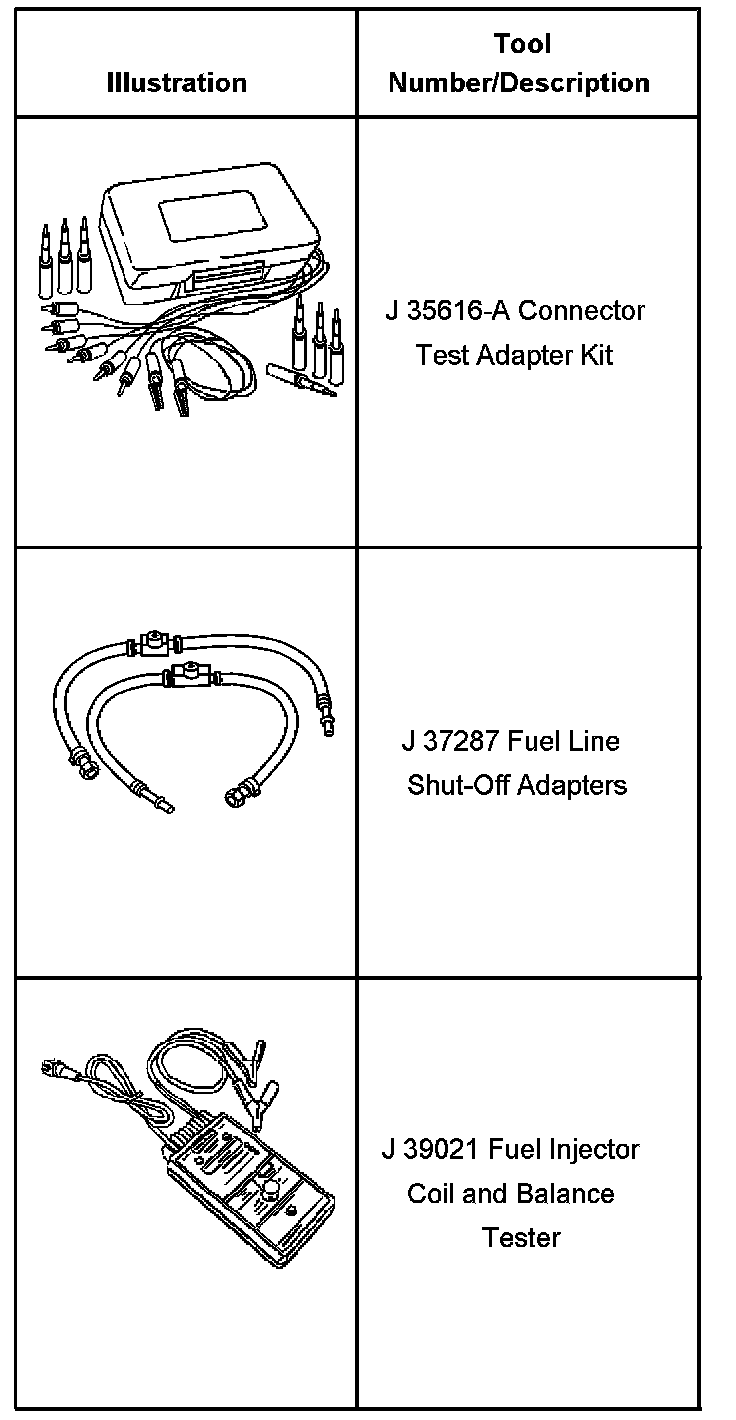 | Illustration | Tool Number/Description |
|---|---|
| | J 35616-A Connector Test Adapter Kit |
| | J 37287 Fuel Line Shut-Off Adapters |
| | J 39021 Fuel Injector Coil and Balance Tester |